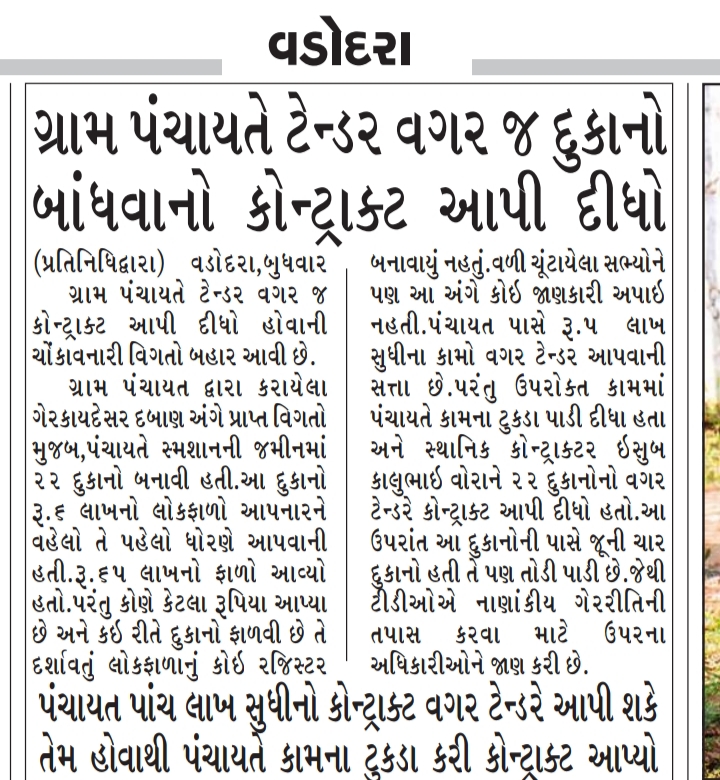 વડોદરા

ગ્રામ પંચાયતે ટેન્ડર વગર જ દુકાનો બાંધવાનો કોન્ટ્રાક્ટ આપી દીધો

(પ્રતિનિધિદ્વારા) વડોદરા,બુધવાર

ગ્રામ પંચાયતે ટેન્ડર વગર જ કોન્ટ્રાક્ટ આપી દીધો હોવાની ચોંકાવનારી વિગતો બહાર આવી છે.

ગ્રામ પંચાયત દ્વારા કરાયેલા ગેરકાયદેસર દબાણ અંગે પ્રાપ્ત વિગતો મુજબ,પંચાયતે સ્મશાનની જમીનમાં ૨૨ દુકાનો બનાવી હતી.આ દુકાનો રૂ.૬ લાખનો લોકફાળો આપનારને વહેલો તે પહેલો ધોરણે આપવાની હતી.રૂ.૬૫ લાખનો ફાળો આવ્યો હતો.પરંતુ કોણે કેટલા રૂપિયા આપ્યા છે અને કઈ રીતે દુકાનો ફાળવી છે તે દર્શાવતું લોકફાળાનું કોઈ રજિસ્ટર બનાવાયું નહતું.વળી ચૂંટાયેલા સભ્યોને પણ આ અંગે કોઈ જાણકારી અપાઈ નહતી.પંચાયત પાસે રૂ.૫ લાખ સુધીના કામો વગર ટેન્ડર આપવાની સત્તા છે.પરંતુ ઉપરોક્ત કામમાં પંચાયતે કામના ટુકડા પાડી દીધા હતા અને સ્થાનિક કોન્ટ્રાક્ટર ઈસુબ કાલુભાઈ વોરાને ૨૨ દુકાનોનો વગર ટેન્ડરે કોન્ટ્રાક્ટ આપી દીધો હતો.આ ઉપરાંત આ દુકાનોની પાસે જૂની ચાર દુકાનો હતી તે પણ તોડી પાડી છે.જેથી ટીડીઓએ નાણાંકીય ગેરરીતિની તપાસ કરવા માટે ઉપરના અધિકારીઓને જાણ કરી છે.

પંચાયત પાંચ લાખ સુધીનો કોન્ટ્રાક્ટ વગર ટેન્ડરે આપી શકે તેમ હોવાથી પંચાયતે કામના ટુકડા કરી કોન્ટ્રાક્ટ આપ્યો